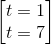 $\begin{bmatrix} t = 1 \\ t = 7 \end{bmatrix}$